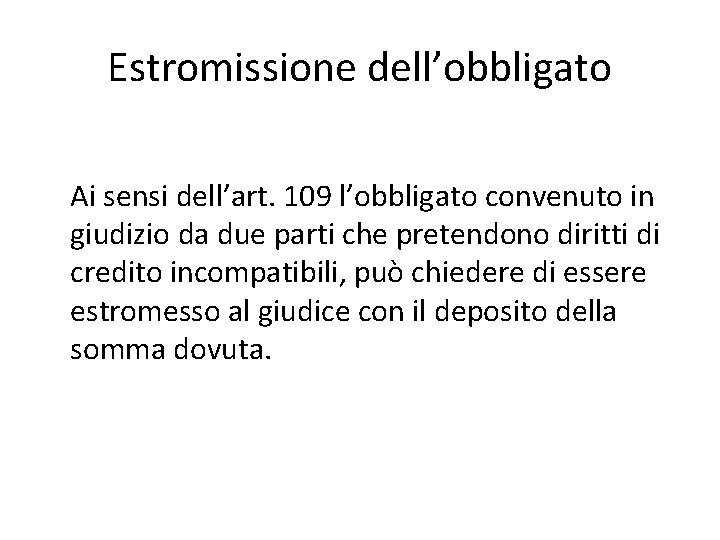 Estromissione dell'obbligato

Ai sensi dell'art. 109 l'obbligato convenuto in giudizio da due parti che pretendono diritti di credito incompatibili, può chiedere di essere estromesso al giudice con il deposito della somma dovuta.